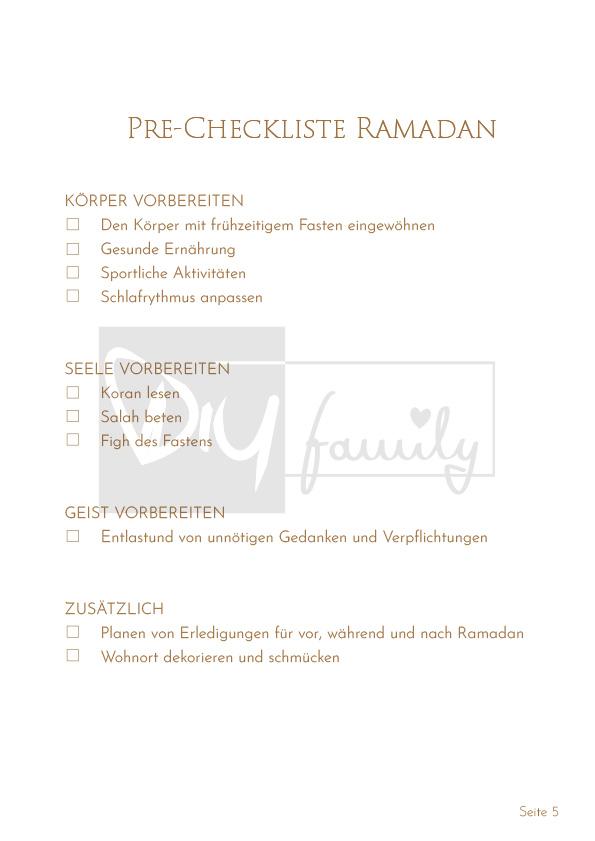 PRE-CHECKLISTE RAMADAN

KÖRPER VORBEREITEN
☐ Den Körper mit frühzeitigem Fasten eingewöhnen
☐ Gesunde Ernährung
☐ Sportliche Aktivitäten
☐ Schlafrythmus anpassen

SEELE VORBEREITEN
☐ Koran lesen
☐ Salah beten
☐ Figh des Fastens

DIY family

GEIST VORBEREITEN
☐ Entlastund von unnötigen Gedanken und Verpflichtungen

ZUSÄTZLICH
☐ Planen von Erledigungen für vor, während und nach Ramadan
☐ Wohnort dekorieren und schmücken

Seite 5